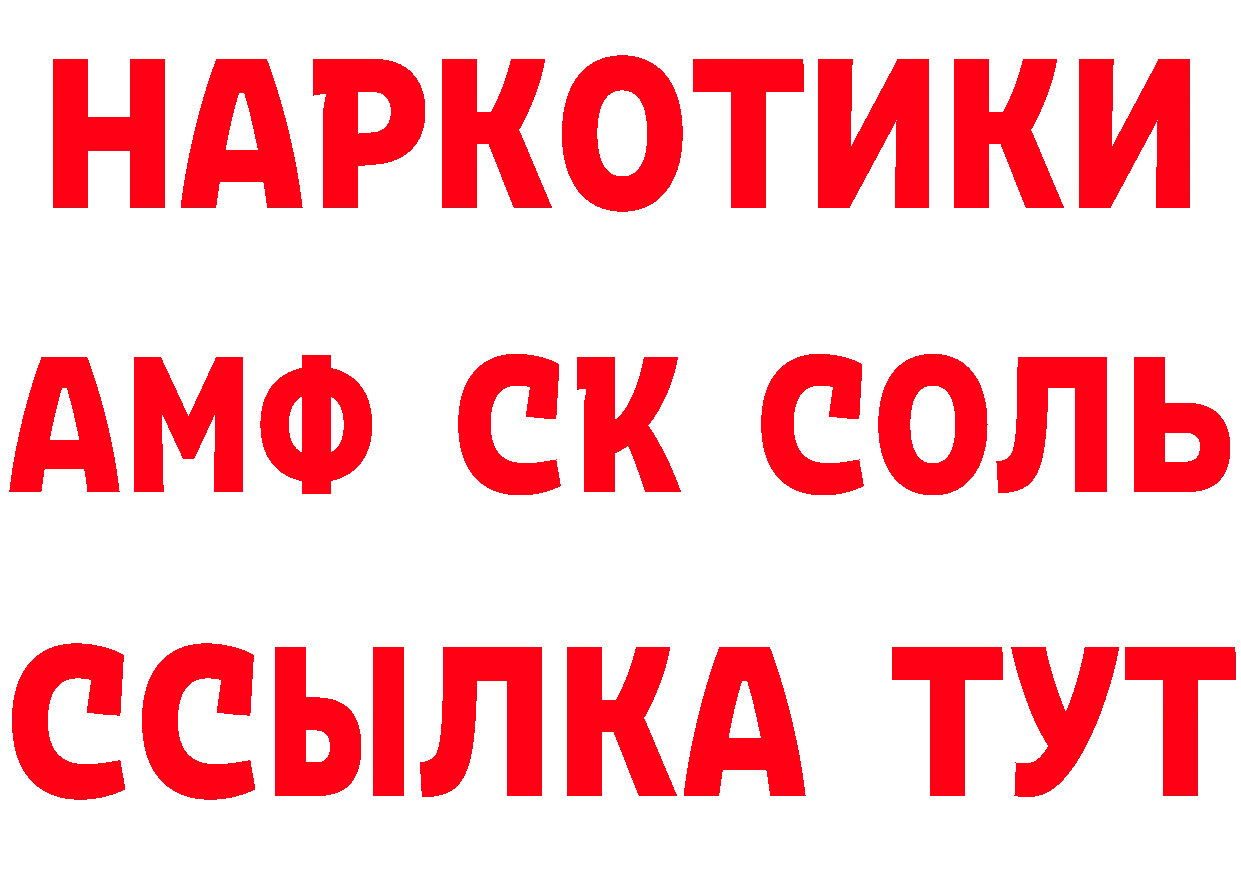 НАРКОТИКИ
АМФ СК СОЛЬ
ССЫЛКА ТУТ